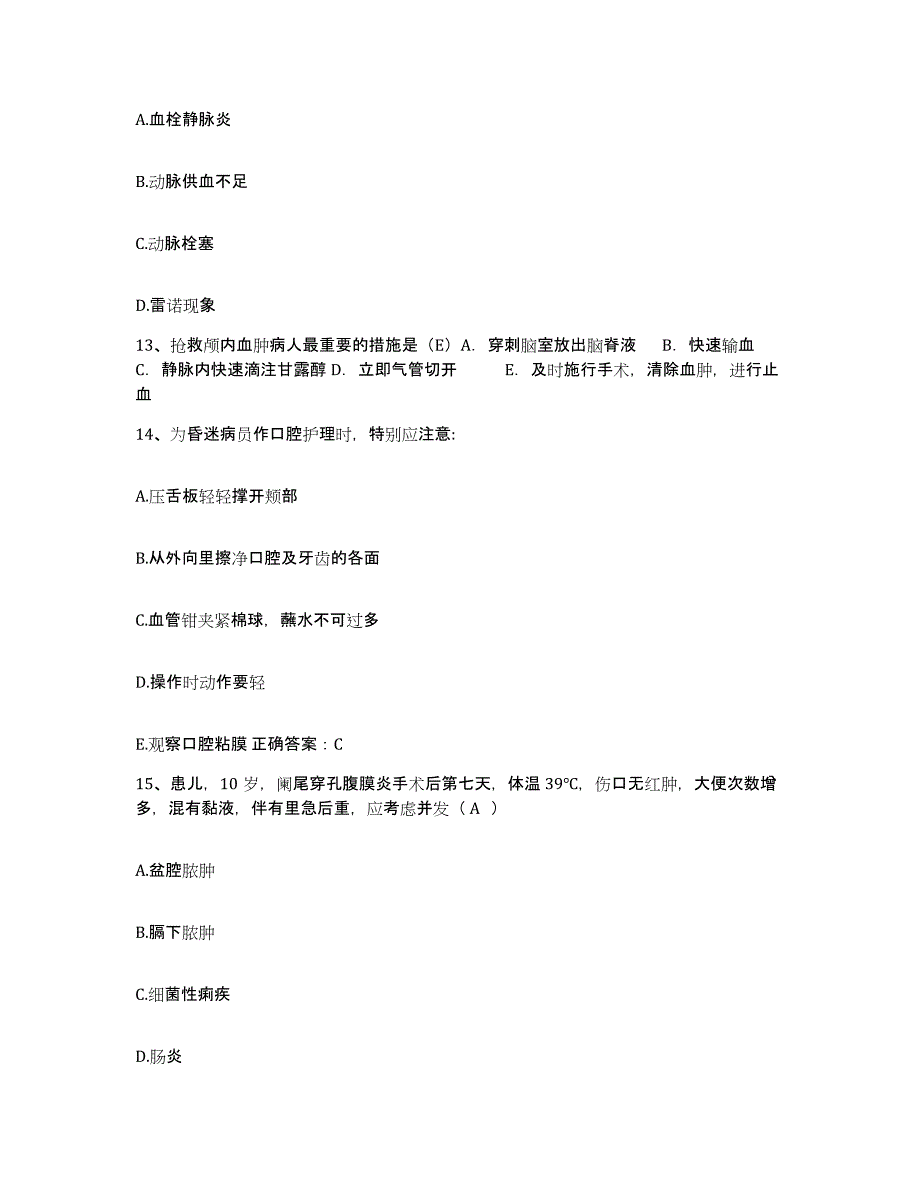 A.血栓静脉炎

B.动脉供血不足

C.动脉栓塞

D.雷诺现象

13、抢救颅内血肿病人最重要的措施是（E）A. 穿刺脑室放出脑脊液 B. 快速输血 C. 静脉内快速滴注甘露醇 D. 立即气管切开 E. 及时施行手术，清除血肿，进行止血

14、为昏迷病员作口腔护理时，特别应注意:

A.压舌板轻轻撑开颊部

B.从外向里擦净口腔及牙齿的各面

C.血管钳夹紧棉球，蘸水不可过多

D.操作时动作要轻

E.观察口腔粘膜 正确答案：C

15、患儿，10 岁，阑尾穿孔腹膜炎手术后第七天，体温 39℃，伤口无红肿，大便次数增多，混有黏液，伴有里急后重，应考虑并发（ A ）

A.盆腔脓肿

B.膈下脓肿

C.细菌性痢疾

D.肠炎